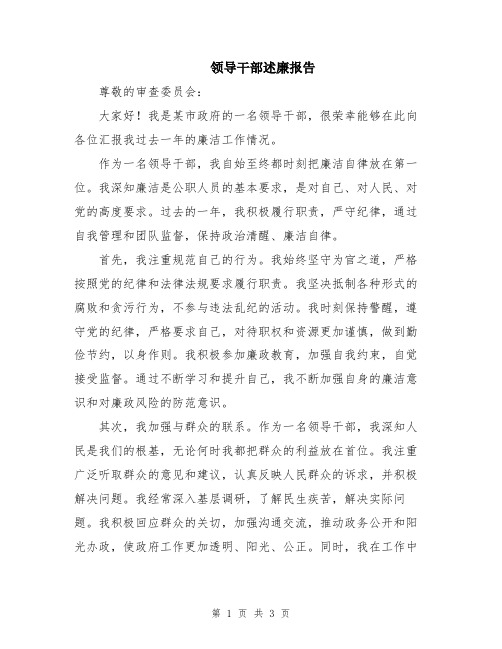 领导干部述廉报告

尊敬的审查委员会:

大家好!我是某市政府的一名领导干部,很荣幸能够在此向各位汇报我过去一年的廉洁工作情况。

作为一名领导干部,我自始至终都时刻把廉洁自律放在第一位。我深知廉洁是公职人员的基本要求,是对自己、对人民、对党的高度要求。过去的一年,我积极履行职责,严守纪律,通过自我管理和团队监督,保持政治清醒、廉洁自律。

首先,我注重规范自己的行为。我始终坚守为官之道,严格按照党的纪律和法律法规要求履行职责。我坚决抵制各种形式的腐败和贪污行为,不参与违法乱纪的活动。我时刻保持警醒,遵守党的纪律,严格要求自己,对待职权和资源更加谨慎,做到勤俭节约,以身作则。我积极参加廉政教育,加强自我约束,自觉接受监督。通过不断学习和提升自己,我不断加强自身的廉洁意识和对廉政风险的防范意识。

其次,我加强与群众的联系。作为一名领导干部,我深知人民是我们的根基,无论何时我都把群众的利益放在首位。我注重广泛听取群众的意见和建议,认真反映人民群众的诉求,并积极解决问题。我经常深入基层调研,了解民生疾苦,解决实际问题。我积极回应群众的关切,加强沟通交流,推动政务公开和阳光办政,使政府工作更加透明、阳光、公正。同时,我在工作中

第 1 页 共 3 页